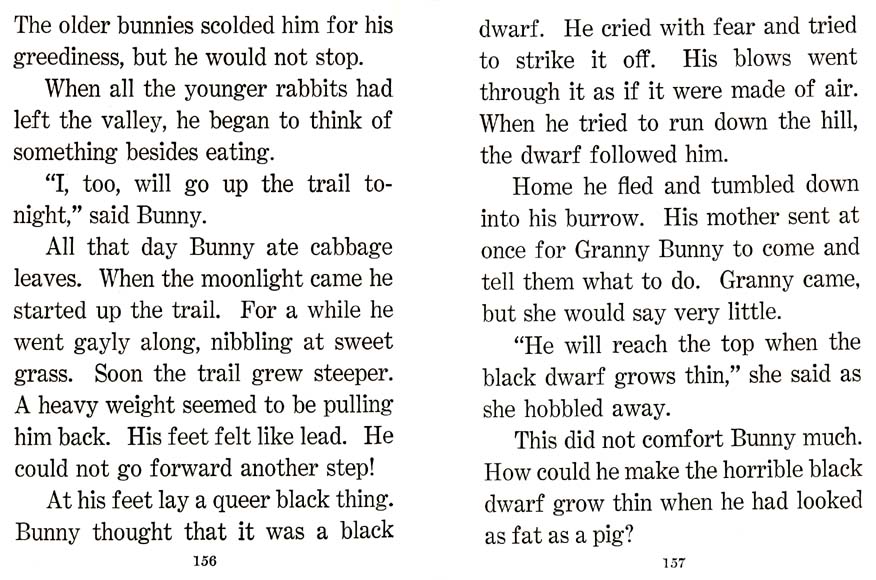 The older bunnies scolded him for his greediness, but he would not stop.

When all the younger rabbits had left the valley, he began to think of something besides eating.

"I, too, will go up the trail tonight," said Bunny.

All that day Bunny ate cabbage leaves. When the moonlight came he started up the trail. For a while he went gayly along, nibbling at sweet grass. Soon the trail grew steeper. A heavy weight seemed to be pulling him back. His feet felt like lead. He could not go forward another step!

At his feet lay a queer black thing. Bunny thought that it was a black

156

dwarf. He cried with fear and tried to strike it off. His blows went through it as if it were made of air. When he tried to run down the hill, the dwarf followed him.

Home he fled and tumbled down into his burrow. His mother sent at once for Granny Bunny to come and tell them what to do. Granny came, but she would say very little.

"He will reach the top when the black dwarf grows thin," she said as she hobbled away.

This did not comfort Bunny much. How could he make the horrible black dwarf grow thin when he had looked as fat as a pig?

157